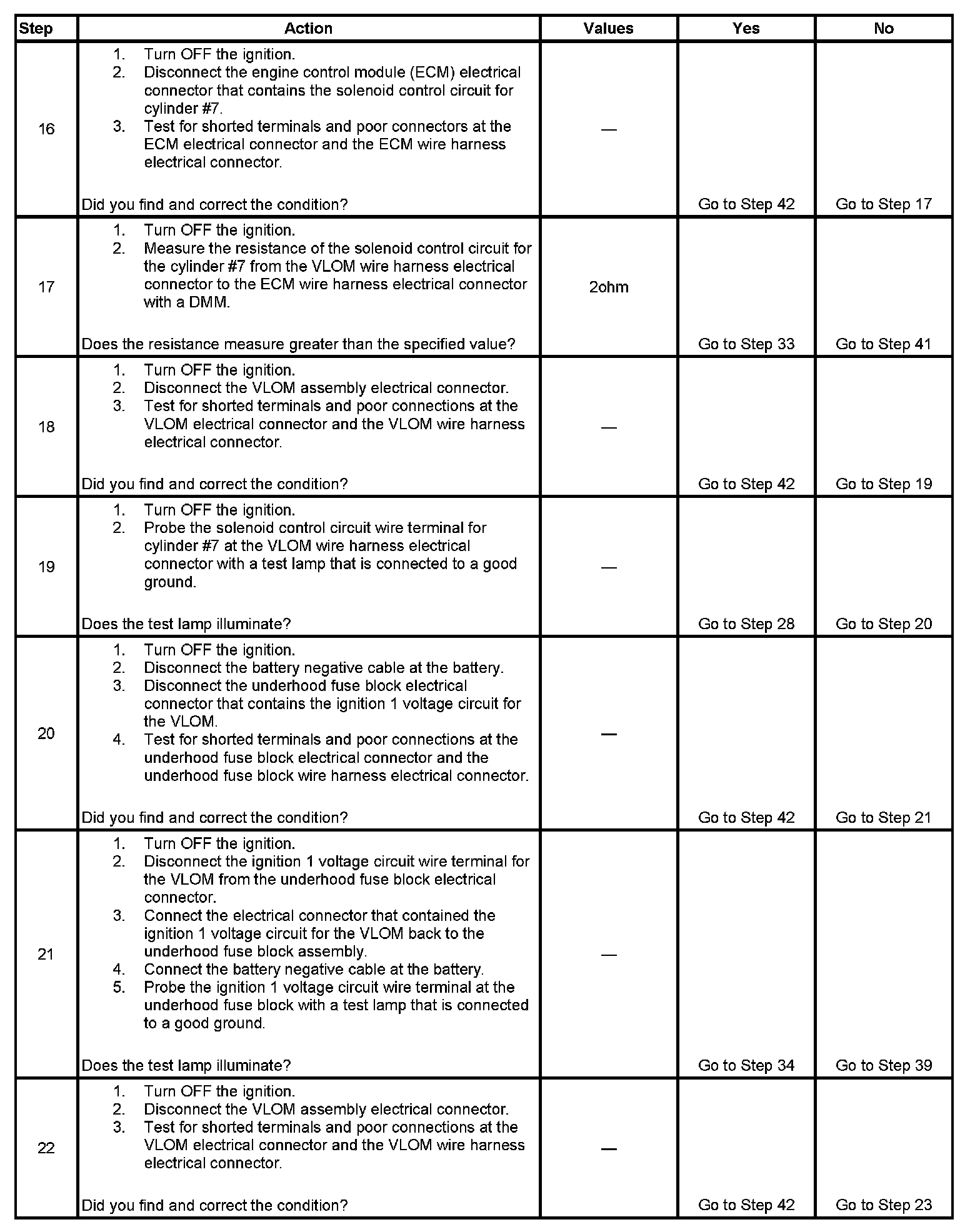 | Step | Action | Values | Yes | No |
|---|---|---|---|---|
| 16 | 1. Turn OFF the ignition. 2. Disconnect the engine control module (ECM) electrical connector that contains the solenoid control circuit for cylinder #7. 3. Test for shorted terminals and poor connectors at the ECM electrical connector and the ECM wire harness electrical connector. Did you find and correct the condition? | — | Go to Step 42 | Go to Step 17 |
| 17 | 1. Turn OFF the ignition. 2. Measure the resistance of the solenoid control circuit for the cylinder #7 from the VLOM wire harness electrical connector to the ECM wire harness electrical connector with a DMM. Does the resistance measure greater than the specified value? | 2ohm | Go to Step 33 | Go to Step 41 |
| 18 | 1. Turn OFF the ignition. 2. Disconnect the VLOM assembly electrical connector. 3. Test for shorted terminals and poor connections at the VLOM electrical connector and the VLOM wire harness electrical connector. Did you find and correct the condition? | — | Go to Step 42 | Go to Step 19 |
| 19 | 1. Turn OFF the ignition. 2. Probe the solenoid control circuit wire terminal for cylinder #7 at the VLOM wire harness electrical connector with a test lamp that is connected to a good ground. Does the test lamp illuminate? | — | Go to Step 28 | Go to Step 20 |
| 20 | 1. Turn OFF the ignition. 2. Disconnect the battery negative cable at the battery. 3. Disconnect the underhood fuse block electrical connector that contains the ignition 1 voltage circuit for the VLOM. 4. Test for shorted terminals and poor connections at the underhood fuse block electrical connector and the underhood fuse block wire harness electrical connector. Did you find and correct the condition? | — | Go to Step 42 | Go to Step 21 |
| 21 | 1. Turn OFF the ignition. 2. Disconnect the ignition 1 voltage circuit wire terminal for the VLOM from the underhood fuse block electrical connector. 3. Connect the electrical connector that contained the ignition 1 voltage circuit for the VLOM back to the underhood fuse block assembly. 4. Connect the battery negative cable at the battery. 5. Probe the ignition 1 voltage circuit wire terminal at the underhood fuse block with a test lamp that is connected to a good ground. Does the test lamp illuminate? | — | Go to Step 34 | Go to Step 39 |
| 22 | 1. Turn OFF the ignition. 2. Disconnect the VLOM assembly electrical connector. 3. Test for shorted terminals and poor connections at the VLOM electrical connector and the VLOM wire harness electrical connector. Did you find and correct the condition? | — | Go to Step 42 | Go to Step 23 |